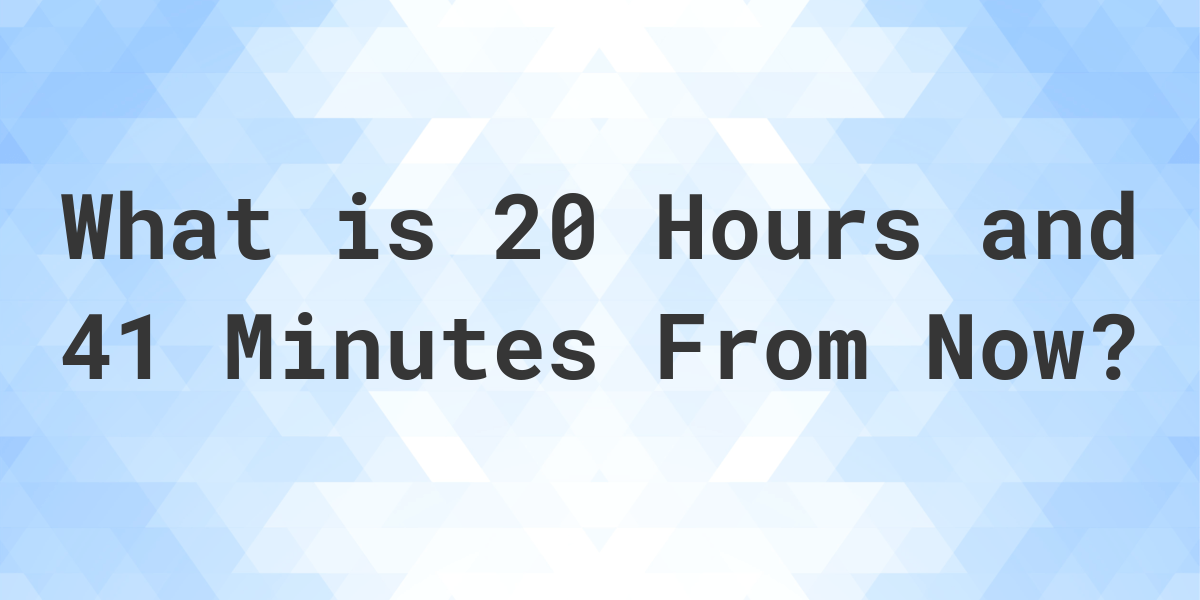 What is 20 Hours and 41 Minutes From Now?